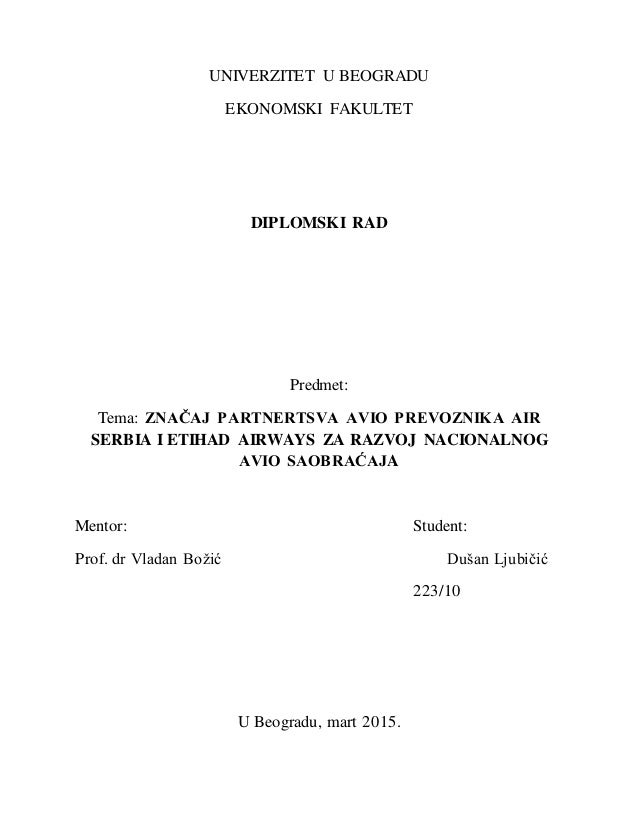 UNIVERZITET U BEOGRADU

EKONOMSKI FAKULTET

DIPLOMSKI RAD

Predmet:

Tema: ZNAČAJ PARTNERTSVA AVIO PREVOZNIKA AIR SERBIA I ETIHAD AIRWAYS ZA RAZVOJ NACIONALNOG AVIO SAOBRAĆAJA

Mentor:

Prof. dr Vladan Božić

Student:

Dušan Ljubičić

223/10

U Beogradu, mart 2015.